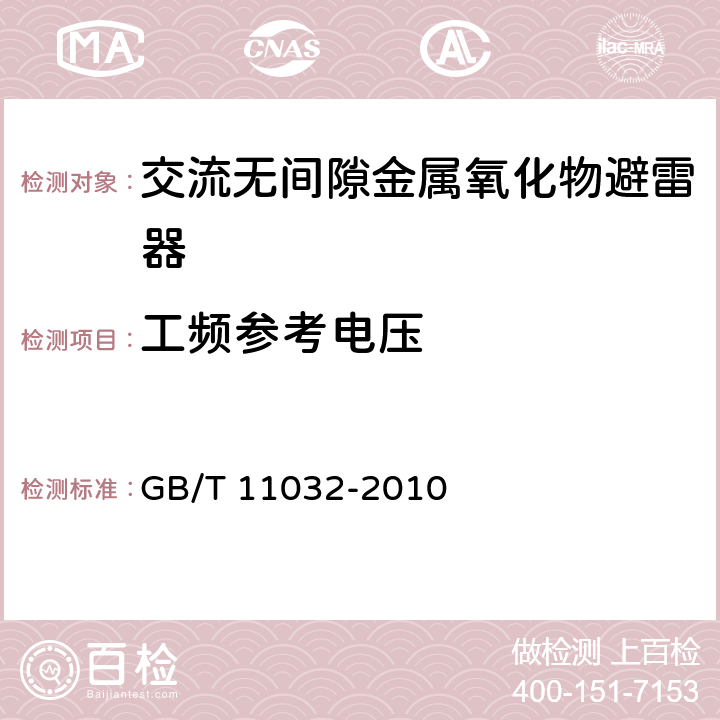 MA CNAS AC ilac-MRA

检测对象： 交流无间隙金属氧化物避雷器

检测项目： 工频参考电压

检测标准： GB/T 11032-2010

百检 Baijiantest.com

做检测 上百检
400-151-7153